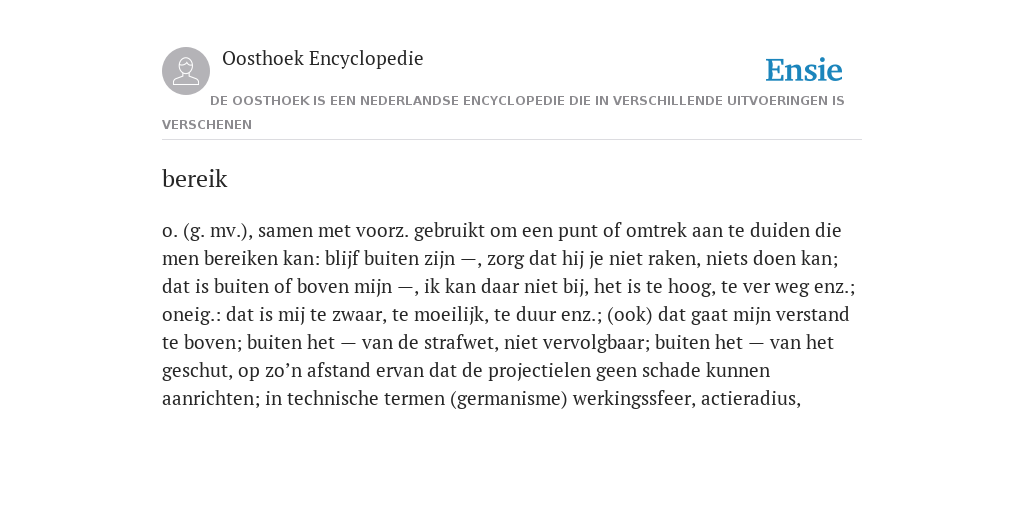 Oosthoek Encyclopedie

Ensie

DE OOSTHOEK IS EEN NEDERLANDSE ENCYCLOPEDIE DIE IN VERSCHILLENDE UITVOERINGEN IS VERSCHENEN

bereik

o. (g. mv.), samen met voorz. gebruikt om een punt of omtrek aan te duiden die men bereiken kan: blijf buiten zijn —, zorg dat hij je niet raken, niets doen kan; dat is buiten of boven mijn —, ik kan daar niet bij, het is te hoog, te ver weg enz.; oneig.: dat is mij te zwaar, te moeilijk, te duur enz.; (ook) dat gaat mijn verstand te boven; buiten het — van de strafwet, niet vervolgbaar; buiten het — van het geschut, op zo’n afstand ervan dat de projectielen geen schade kunnen aanrichten; in technische termen (germanisme) werkingssfeer, actieradius,